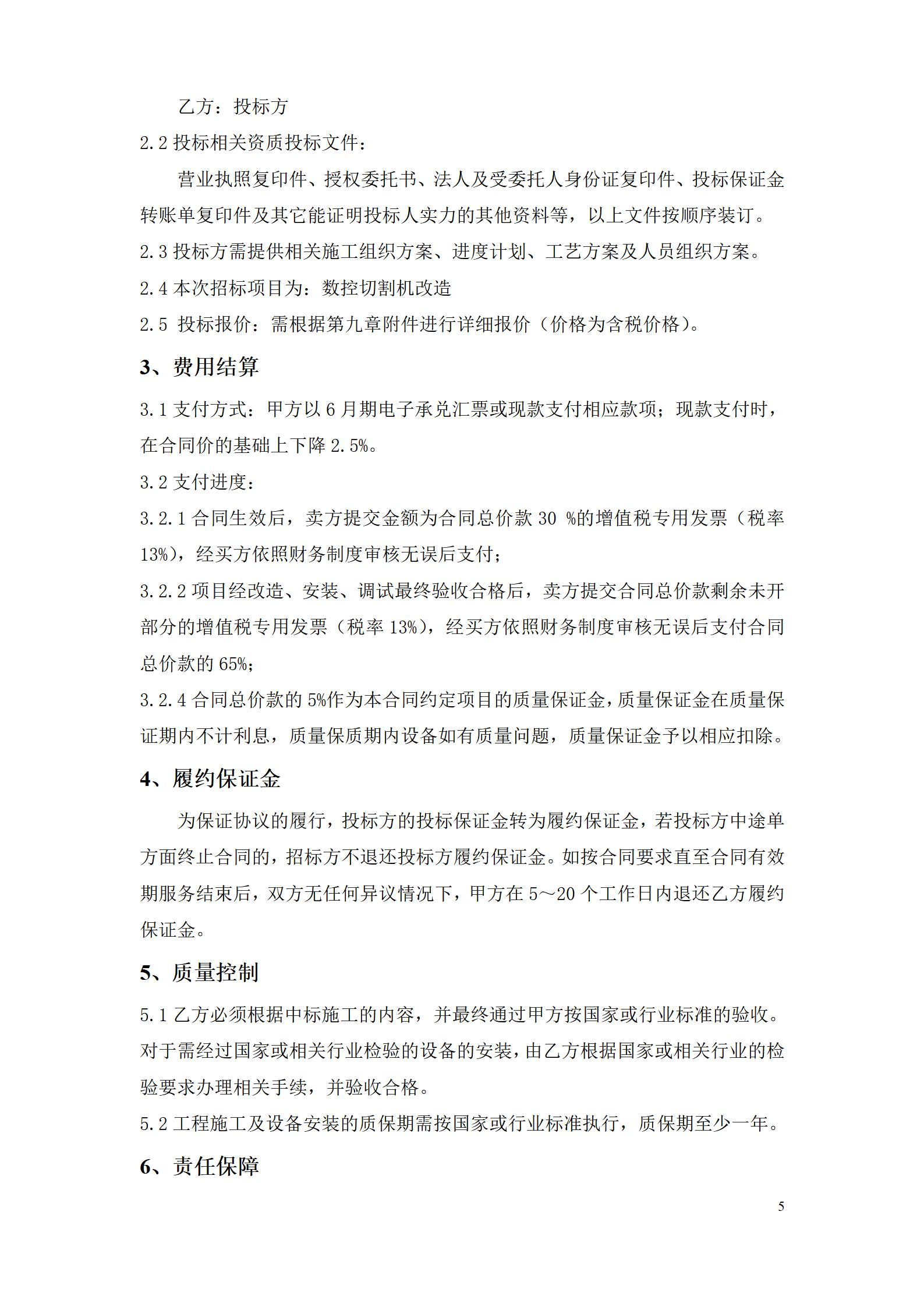 乙方：投标方

2.2 投标相关资质投标文件：

营业执照复印件、授权委托书、法人及受委托人身份证复印件、投标保证金转账单复印件及其它能证明投标人实力的其他资料等，以上文件按顺序装订。

2.3 投标方需提供相关施工组织方案、进度计划、工艺方案及人员组织方案。

2.4 本次招标项目为：数控切割机改造

2.5 投标报价：需根据第九章附件进行详细报价（价格为含税价格）。

3、费用结算

3.1 支付方式：甲方以 6 月期电子承兑汇票或现款支付相应款项；现款支付时，在合同价的基础上下降 2.5%。

3.2 支付进度：

3.2.1 合同生效后，卖方提交金额为合同总价款 30 %的增值税专用发票（税率 13%），经买方依照财务制度审核无误后支付；

3.2.2 项目经改造、安装、调试最终验收合格后，卖方提交合同总价款剩余未开部分的增值税专用发票（税率 13%），经买方依照财务制度审核无误后支付合同总价款的 65%;

3.2.4 合同总价款的 5%作为本合同约定项目的质量保证金，质量保证金在质量保证期内不计利息，质量保质期内设备如有质量问题，质量保证金予以相应扣除。

4、履约保证金

为保证协议的履行，投标方的投标保证金转为履约保证金，若投标方中途单方面终止合同的，招标方不退还投标方履约保证金。如按合同要求直至合同有效期服务结束后，双方无任何异议情况下，甲方在 5～20 个工作日内退还乙方履约保证金。

5、质量控制

5.1 乙方必须根据中标施工的内容，并最终通过甲方按国家或行业标准的验收。对于需经过国家或相关行业检验的设备的安装，由乙方根据国家或相关行业的检验要求办理相关手续，并验收合格。

5.2 工程施工及设备安装的质保期需按国家或行业标准执行，质保期至少一年。

6、责任保障

5